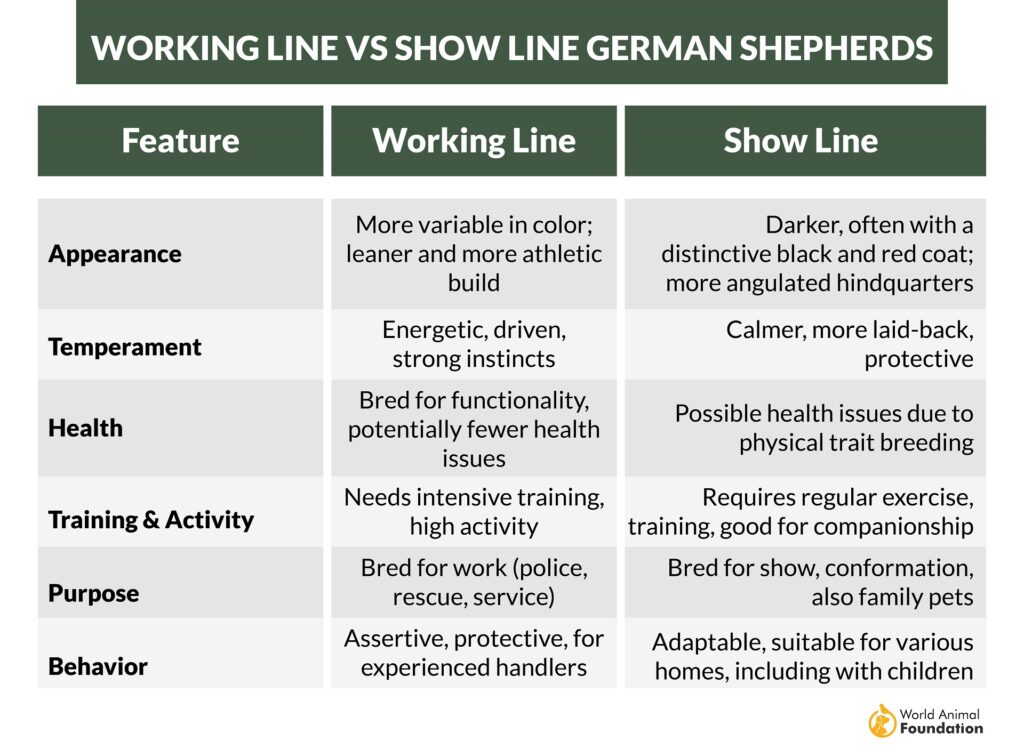 WORKING LINE VS SHOW LINE GERMAN SHEPHERDS

| Feature | Working Line | Show Line |
|---|---|---|
| Appearance | More variable in color; leaner and more athletic build | Darker, often with a distinctive black and red coat; more angulated hindquarters |
| Temperament | Energetic, driven, strong instincts | Calmer, more laid-back, protective |
| Health | Bred for functionality, potentially fewer health issues | Possible health issues due to physical trait breeding |
| Training & Activity | Needs intensive training, high activity | Requires regular exercise, training, good for companionship |
| Purpose | Bred for work (police, rescue, service) | Bred for show, conformation, also family pets |
| Behavior | Assertive, protective, for experienced handlers | Adaptable, suitable for various homes, including with children |

World Animal Foundation